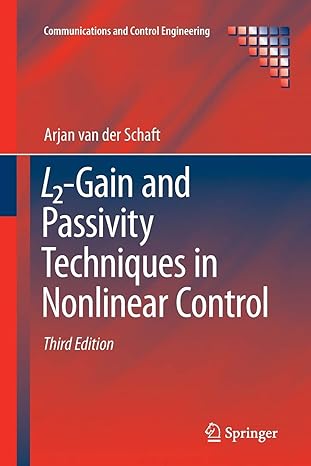 Communications and Control Engineering

Arjan van der Schaft

$L_2$-Gain and Passivity Techniques in Nonlinear Control

Third Edition

Springer